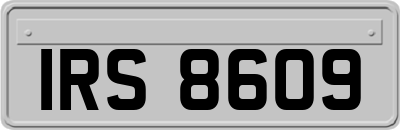 IRS 8609